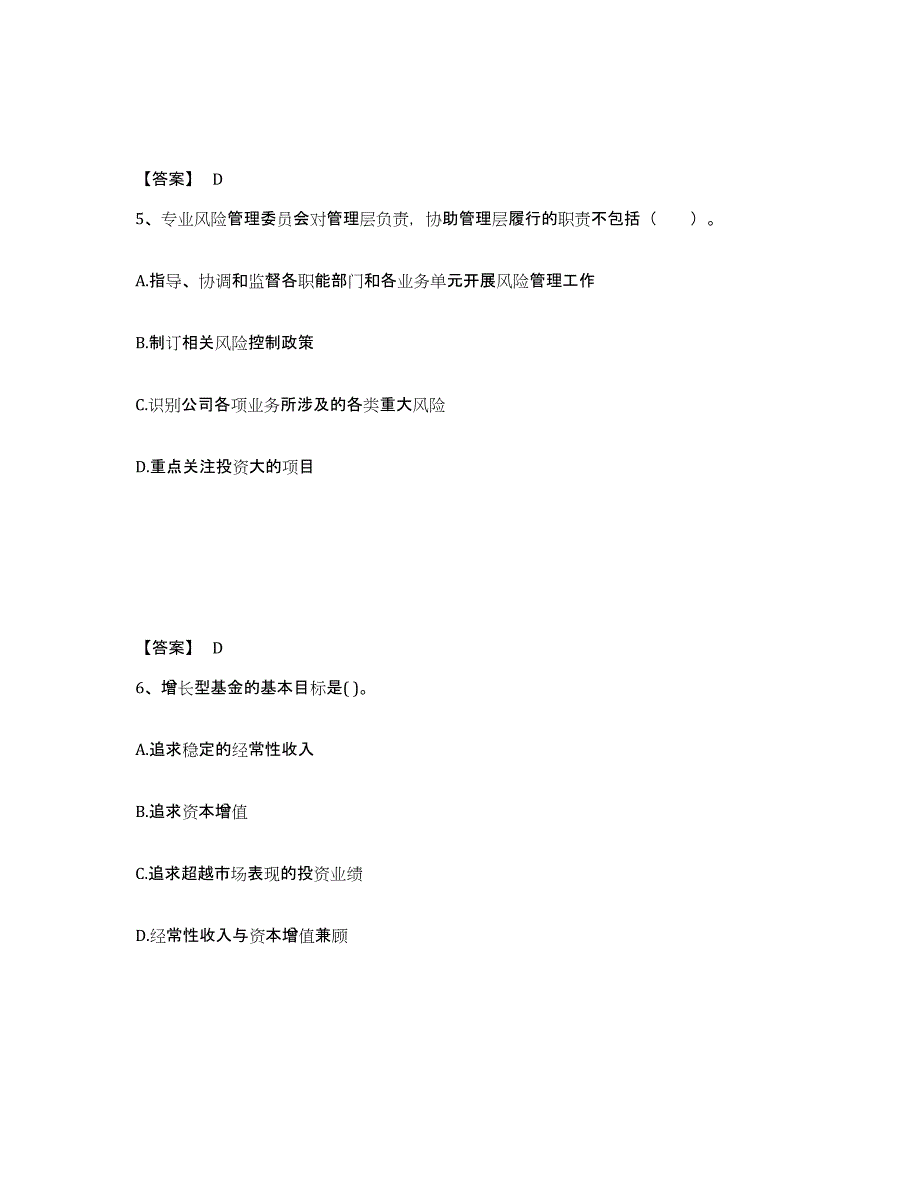 【答案】 D

5、专业风险管理委员会对管理层负责，协助管理层履行的职责不包括（ ）。

A.指导、协调和监督各职能部门和各业务单元开展风险管理工作

B.制订相关风险控制政策

C.识别公司各项业务所涉及的各类重大风险

D.重点关注投资大的项目

【答案】 D

6、增长型基金的基本目标是( )。

A.追求稳定的经常性收入

B.追求资本增值

C.追求超越市场表现的投资业绩

D.经常性收入与资本增值兼顾